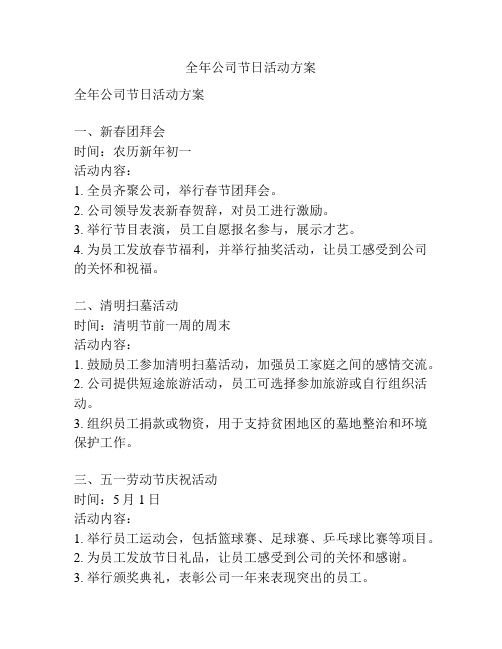 全年公司节日活动方案

全年公司节日活动方案

一、新春团拜会
时间：农历新年初一
活动内容：
1. 全员齐聚公司，举行春节团拜会。
2. 公司领导发表新春贺辞，对员工进行激励。
3. 举行节目表演，员工自愿报名参与，展示才艺。
4. 为员工发放春节福利，并举行抽奖活动，让员工感受到公司的关怀和祝福。

二、清明扫墓活动
时间：清明节前一周的周末
活动内容：
1. 鼓励员工参加清明扫墓活动，加强员工家庭之间的感情交流。
2. 公司提供短途旅游活动，员工可选择参加旅游或自行组织活动。
3. 组织员工捐款或物资，用于支持贫困地区的墓地整治和环境保护工作。

三、五一劳动节庆祝活动
时间：5 月 1 日
活动内容：
1. 举行员工运动会，包括篮球赛、足球赛、乒乓球比赛等项目。
2. 为员工发放节日礼品，让员工感受到公司的关怀和感谢。
3. 举行颁奖典礼，表彰公司一年来表现突出的员工。